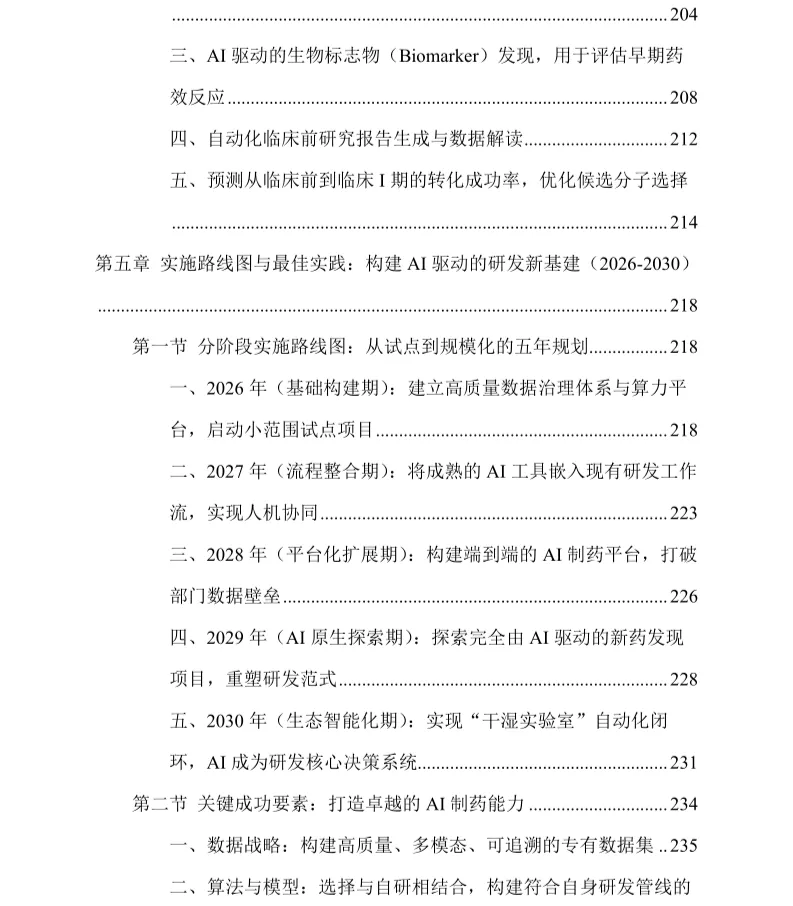 204

三、AI驱动的生物标志物（Biomarker）发现，用于评估早期药效反应 208

四、自动化临床前研究报告生成与数据解读 212

五、预测从临床前到临床I期的转化成功率，优化候选分子选择 214

第五章 实施路线图与最佳实践：构建AI驱动的研发新基建（2026-2030） 218

第一节 分阶段实施路线图：从试点到规模化的五年规划 218

一、2026年（基础构建期）：建立高质量数据治理体系与算力平台，启动小范围试点项目 218

二、2027年（流程整合期）：将成熟的AI工具嵌入现有研发工作流，实现人机协同 223

三、2028年（平台化扩展期）：构建端到端的AI制药平台，打破部门数据壁垒 226

四、2029年（AI原生探索期）：探索完全由AI驱动的新药发现项目，重塑研发范式 228

五、2030年（生态智能化期）：实现“干湿实验室”自动化闭环，AI成为研发核心决策系统 231

第二节 关键成功要素：打造卓越的AI制药能力 234

一、数据战略：构建高质量、多模态、可追溯的专有数据集 235

二、算法与模型：选择与自研相结合，构建符合自身研发管线的